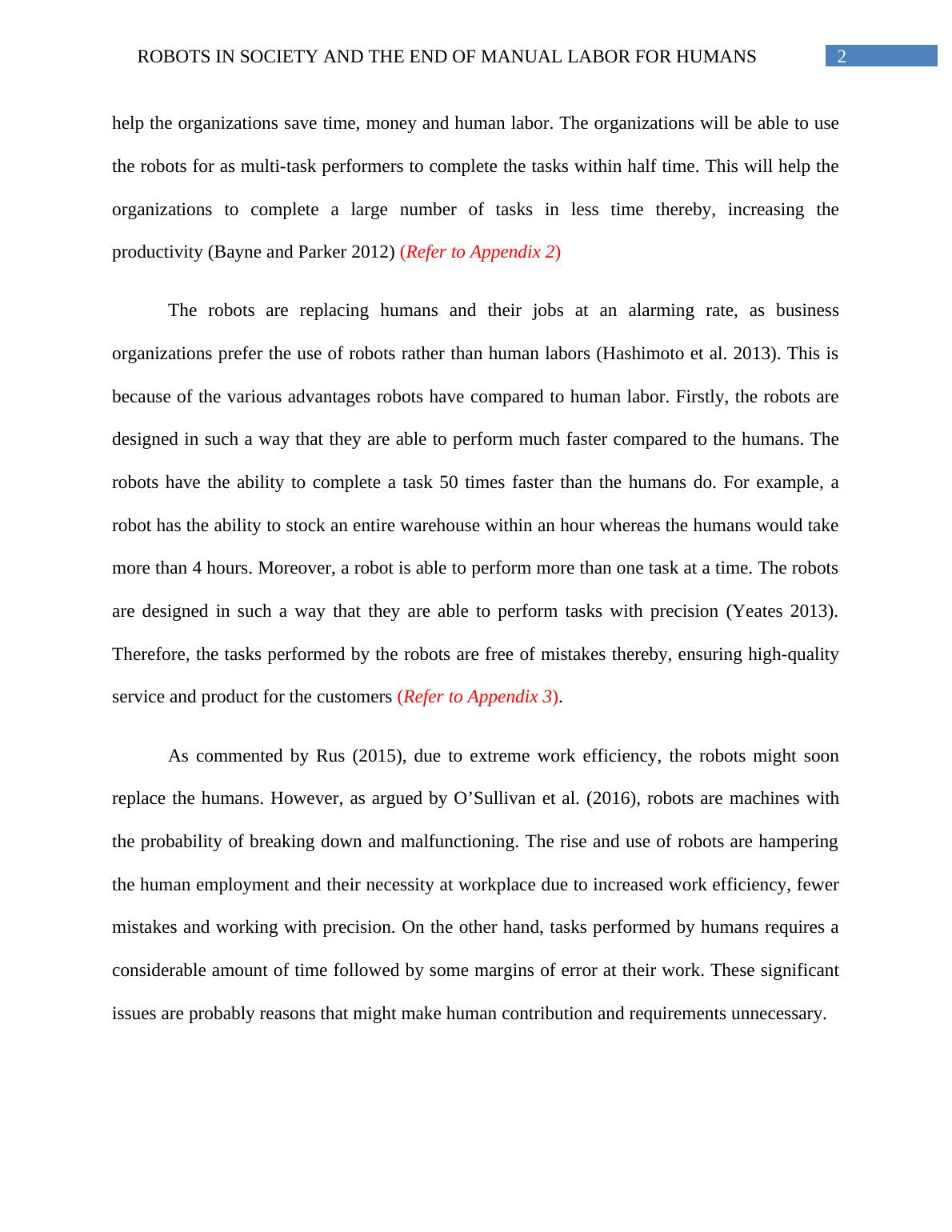 ROBOTS IN SOCIETY AND THE END OF MANUAL LABOR FOR HUMANS 2

help the organizations save time, money and human labor. The organizations will be able to use the robots for as multi-task performers to complete the tasks within half time. This will help the organizations to complete a large number of tasks in less time thereby, increasing the productivity (Bayne and Parker 2012) (Refer to Appendix 2)

The robots are replacing humans and their jobs at an alarming rate, as business organizations prefer the use of robots rather than human labors (Hashimoto et al. 2013). This is because of the various advantages robots have compared to human labor. Firstly, the robots are designed in such a way that they are able to perform much faster compared to the humans. The robots have the ability to complete a task 50 times faster than the humans do. For example, a robot has the ability to stock an entire warehouse within an hour whereas the humans would take more than 4 hours. Moreover, a robot is able to perform more than one task at a time. The robots are designed in such a way that they are able to perform tasks with precision (Yeates 2013). Therefore, the tasks performed by the robots are free of mistakes thereby, ensuring high-quality service and product for the customers (Refer to Appendix 3).

As commented by Rus (2015), due to extreme work efficiency, the robots might soon replace the humans. However, as argued by O’Sullivan et al. (2016), robots are machines with the probability of breaking down and malfunctioning. The rise and use of robots are hampering the human employment and their necessity at workplace due to increased work efficiency, fewer mistakes and working with precision. On the other hand, tasks performed by humans requires a considerable amount of time followed by some margins of error at their work. These significant issues are probably reasons that might make human contribution and requirements unnecessary.